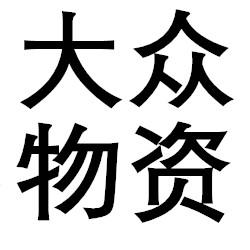 大众
物资